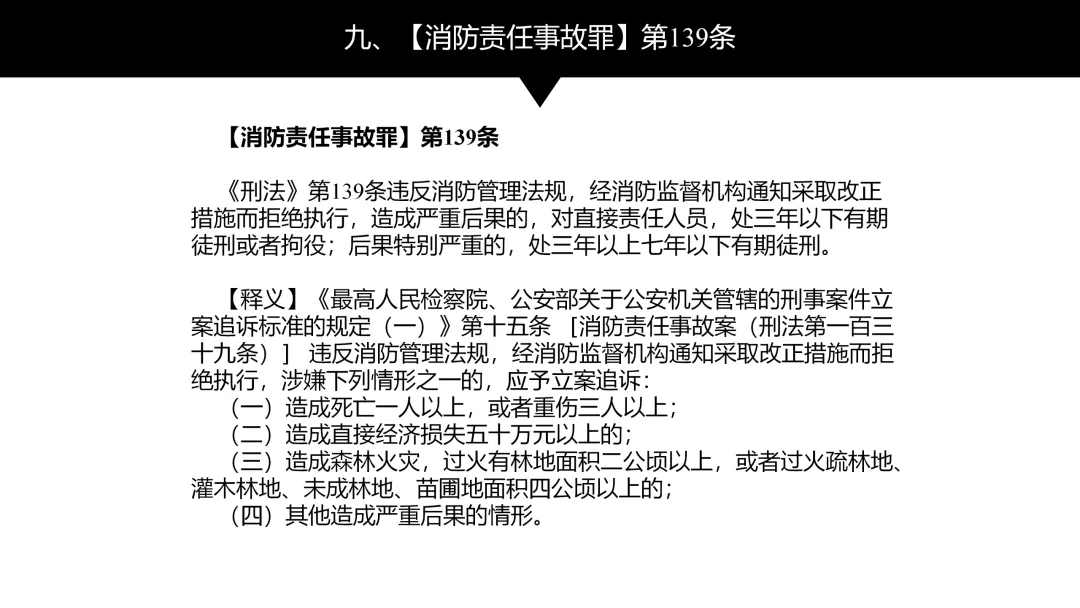 九、【消防责任事故罪】第139条

【消防责任事故罪】第139条

《刑法》第139条违反消防管理法规，经消防监督机构通知采取改正措施而拒绝执行，造成严重后果的，对直接责任人员，处三年以下有期徒刑或者拘役；后果特别严重的，处三年以上七年以下有期徒刑。

【释义】《最高人民检察院、公安部关于公安机关管辖的刑事案件立案追诉标准的规定（一）》第十五条 ［消防责任事故案（刑法第一百三十九条）］ 违反消防管理法规，经消防监督机构通知采取改正措施而拒绝执行，涉嫌下列情形之一的，应予立案追诉：
（一）造成死亡一人以上，或者重伤三人以上；
（二）造成直接经济损失五十万元以上的；
（三）造成森林火灾，过火有林地面积二公顷以上，或者过火疏林地、灌木林地、未成林地、苗圃地面积四公顷以上的；
（四）其他造成严重后果的情形。